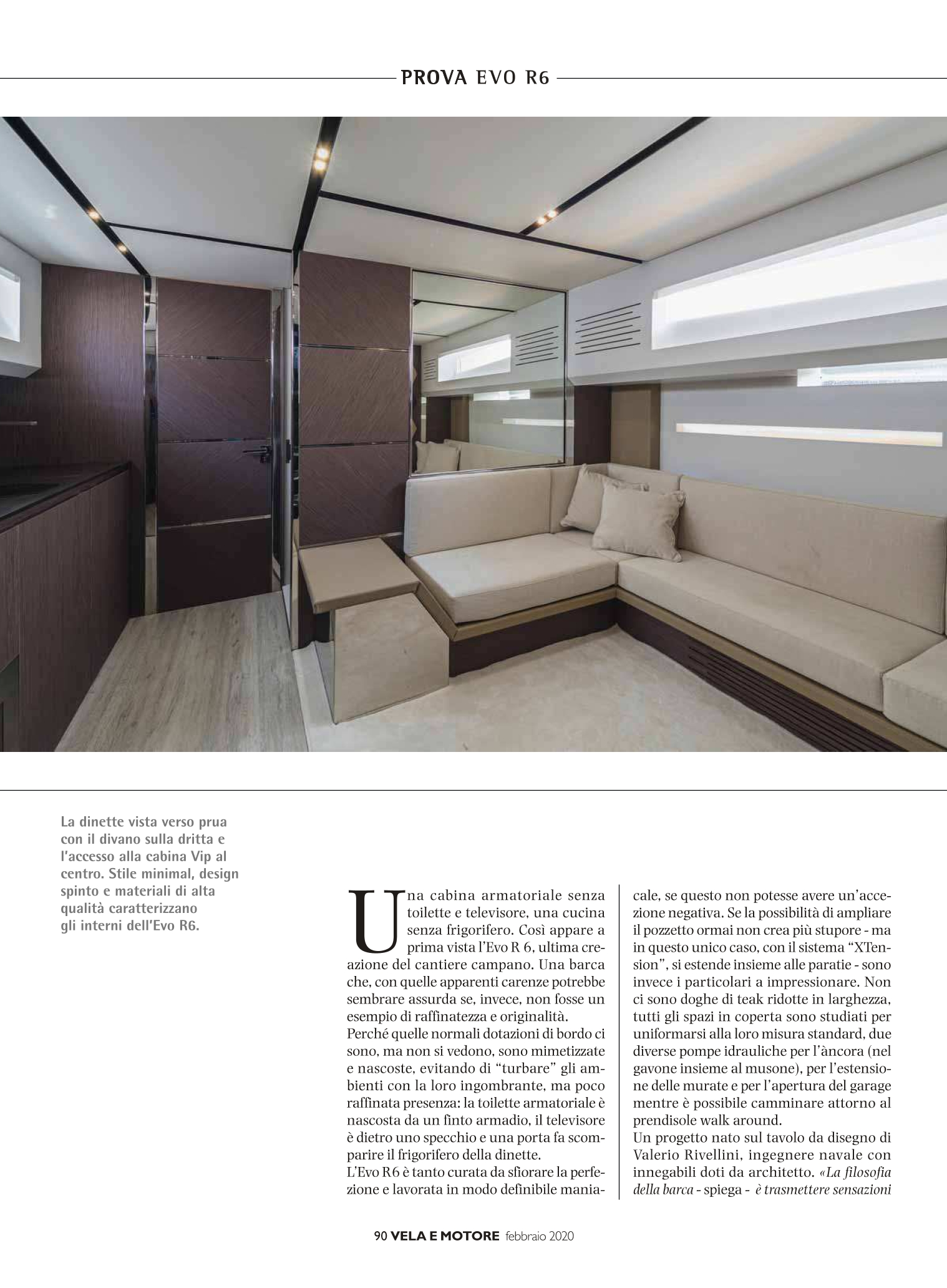 PROVA EVO R6

La dinette vista verso prua con il divano sulla dritta e l'accesso alla cabina Vip al centro. Stile minimal, design spinto e materiali di alta qualità caratterizzano gli interni dell'Evo R6.

Una cabina armatoriale senza toilette e televisore, una cucina senza frigorifero. Così appare a prima vista l'Evo R 6, ultima creazione del cantiere campano. Una barca che, con quelle apparenti carenze potrebbe sembrare assurda se, invece, non fosse un esempio di raffinatezza e originalità.
Perché quelle normali dotazioni di bordo ci sono, ma non si vedono, sono mimetizzate e nascoste, evitando di "turbare" gli ambienti con la loro ingombrante, ma poco raffinata presenza: la toilette armatoriale è nascosta da un finto armadio, il televisore è dietro uno specchio e una porta fa scomparire il frigorifero della dinette.
L'Evo R6 è tanto curata da sfiorare la perfezione e lavorata in modo definibile maniacale, se questo non potesse avere un'accezione negativa. Se la possibilità di ampliare il pozzetto ormai non crea più stupore - ma in questo unico caso, con il sistema "XTension", si estende insieme alle paratie - sono invece i particolari a impressionare. Non ci sono doghe di teak ridotte in larghezza, tutti gli spazi in coperta sono studiati per uniformarsi alla loro misura standard, due diverse pompe idrauliche per l'àncora (nel gavone insieme al musone), per l'estensione delle murate e per l'apertura del garage mentre è possibile camminare attorno al prendisole walk around.
Un progetto nato sul tavolo da disegno di Valerio Rivellini, ingegnere navale con innegabili doti da architetto. «La filosofia della barca - spiega - è trasmettere sensazioni

90 VELA E MOTORE febbraio 2020